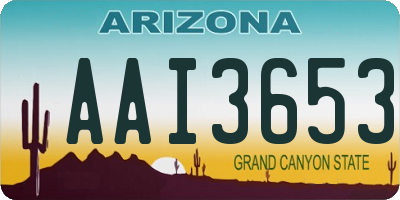 ARIZONA

AAI3653

GRAND CANYON STATE